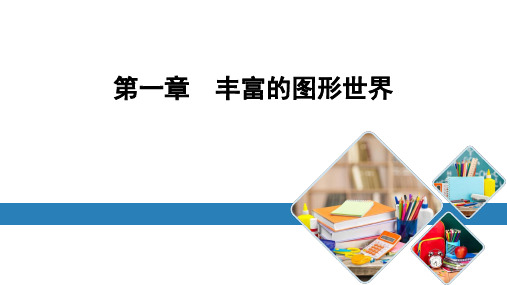 第一章　丰富的图形世界